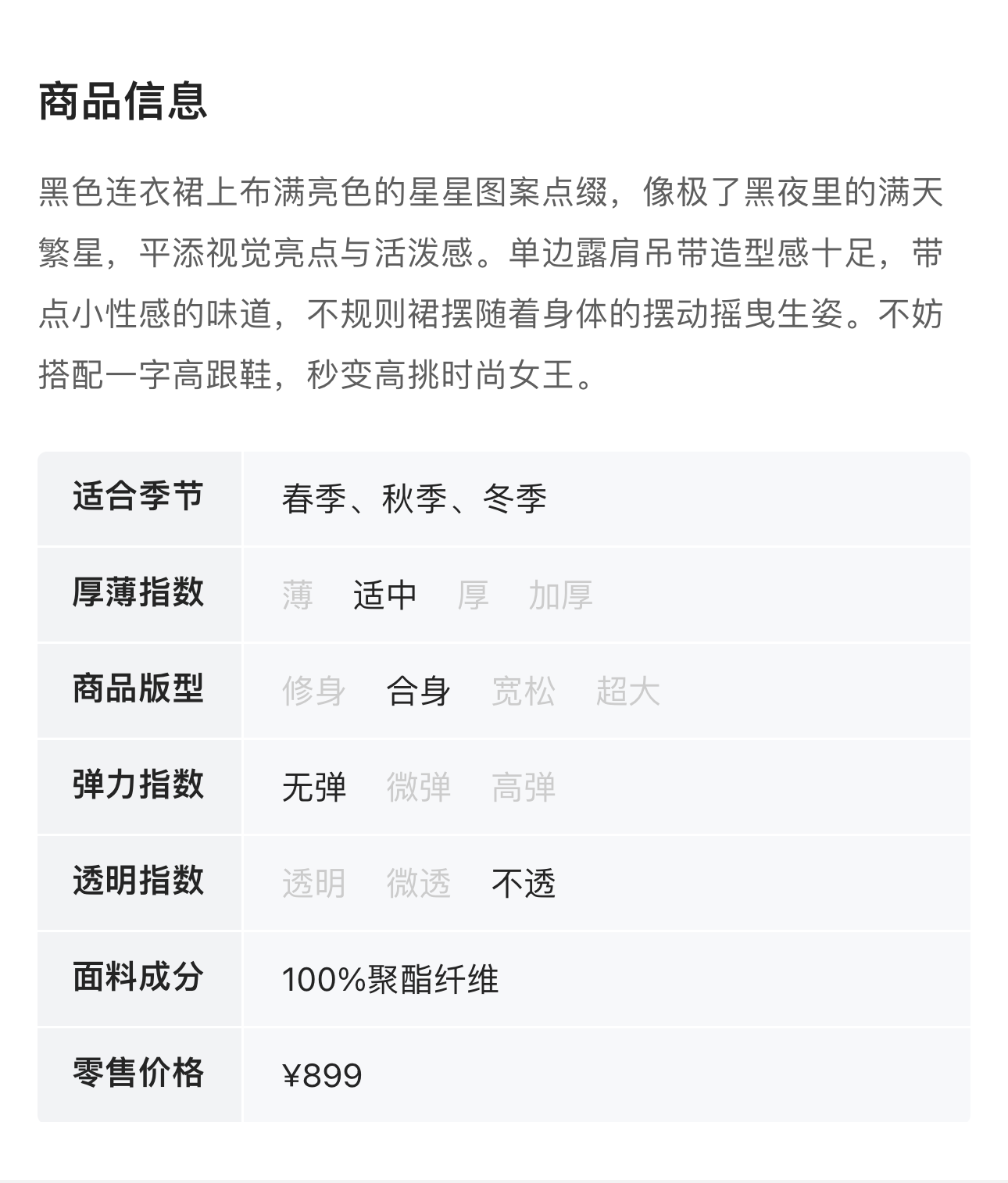 商品信息

黑色连衣裙上布满亮色的星星图案点缀，像极了黑夜里的满天繁星，平添视觉亮点与活泼感。单边露肩吊带造型感十足，带点小性感的味道，不规则裙摆随着身体的摆动摇曳生姿。不妨搭配一字高跟鞋，秒变高挑时尚女王。

| 适合季节 | 春季、秋季、冬季 |
|---|---|
| 厚薄指数 | 薄 适中 厚 加厚 |
| 商品版型 | 修身 合身 宽松 超大 |
| 弹力指数 | 无弹 微弹 高弹 |
| 透明指数 | 透明 微透 不透 |
| 面料成分 | 100%聚酯纤维 |
| 零售价格 | ¥899 |